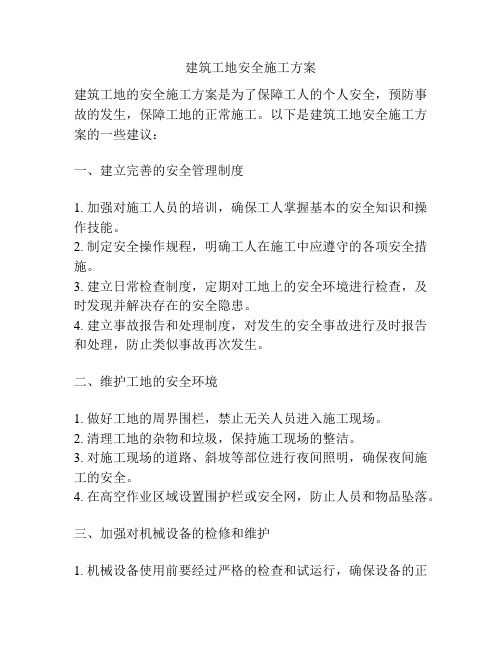 建筑工地安全施工方案

建筑工地的安全施工方案是为了保障工人的个人安全，预防事故的发生，保障工地的正常施工。以下是建筑工地安全施工方案的一些建议：

一、建立完善的安全管理制度

1. 加强对施工人员的培训，确保工人掌握基本的安全知识和操作技能。
2. 制定安全操作规程，明确工人在施工中应遵守的各项安全措施。
3. 建立日常检查制度，定期对工地上的安全环境进行检查，及时发现并解决存在的安全隐患。
4. 建立事故报告和处理制度，对发生的安全事故进行及时报告和处理，防止类似事故再次发生。

二、维护工地的安全环境

1. 做好工地的周界围栏，禁止无关人员进入施工现场。
2. 清理工地的杂物和垃圾，保持施工现场的整洁。
3. 对施工现场的道路、斜坡等部位进行夜间照明，确保夜间施工的安全。
4. 在高空作业区域设置围护栏或安全网，防止人员和物品坠落。

三、加强对机械设备的检修和维护

1. 机械设备使用前要经过严格的检查和试运行，确保设备的正